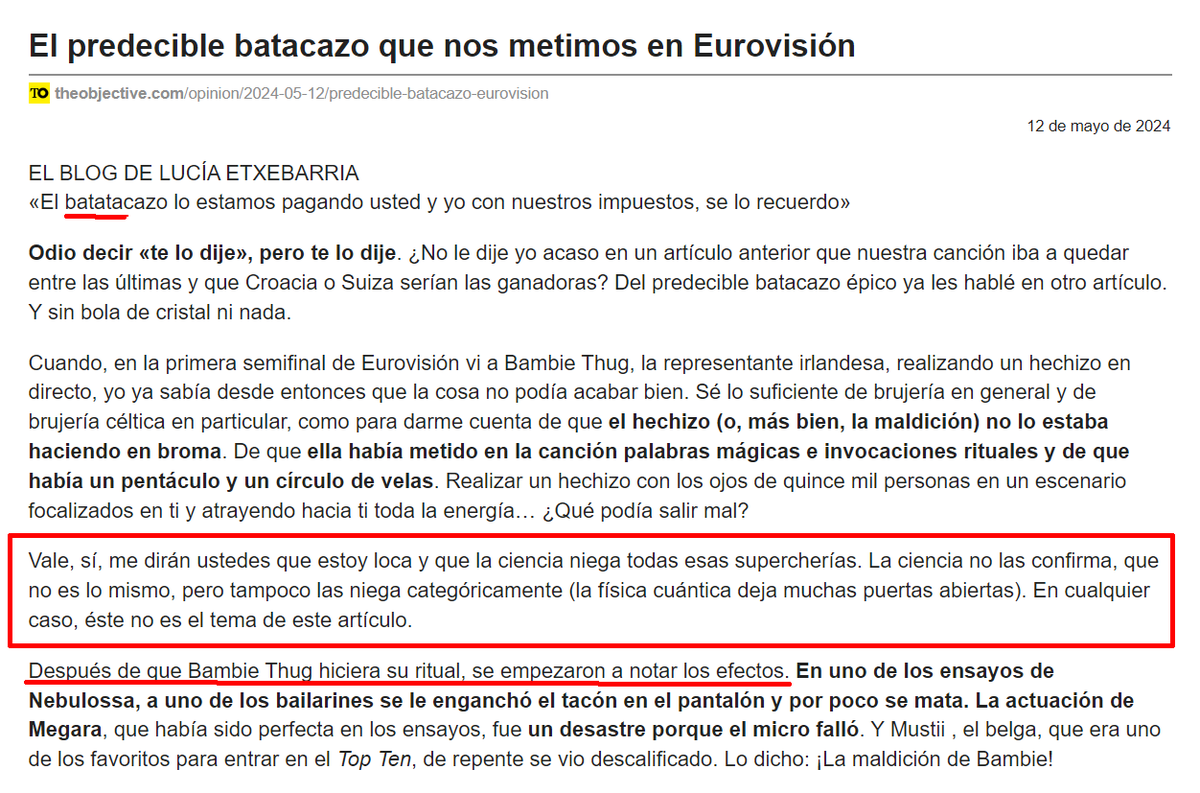 El predecible batacazo que nos metimos en Eurovisión

TO theobjective.com/opinion/2024-05-12/predecible-batacazo-eurovision

12 de mayo de 2024

EL BLOG DE LUCÍA ETXEBARRIA
«El batatacazo lo estamos pagando usted y yo con nuestros impuestos, se lo recuerdo»

Odio decir «te lo dije», pero te lo dije. ¿No le dije yo acaso en un artículo anterior que nuestra canción iba a quedar entre las últimas y que Croacia o Suiza serían las ganadoras? Del predecible batacazo épico ya les hablé en otro artículo. Y sin bola de cristal ni nada.

Cuando, en la primera semifinal de Eurovisión vi a Bambie Thug, la representante irlandesa, realizando un hechizo en directo, yo ya sabía desde entonces que la cosa no podía acabar bien. Sé lo suficiente de brujería en general y de brujería céltica en particular, como para darme cuenta de que el hechizo (o, más bien, la maldición) no lo estaba haciendo en broma. De que ella había metido en la canción palabras mágicas e invocaciones rituales y de que había un pentáculo y un círculo de velas. Realizar un hechizo con los ojos de quince mil personas en un escenario focalizados en ti y atrayendo hacia ti toda la energía… ¿Qué podía salir mal?

Vale, sí, me dirán ustedes que estoy loca y que la ciencia niega todas esas supercherías. La ciencia no las confirma, que no es lo mismo, pero tampoco las niega categóricamente (la física cuántica deja muchas puertas abiertas). En cualquier caso, éste no es el tema de este artículo.

Después de que Bambie Thug hiciera su ritual, se empezaron a notar los efectos. En uno de los ensayos de Nebulossa, a uno de los bailarines se le enganchó el tacón en el pantalón y por poco se mata. La actuación de Megara, que había sido perfecta en los ensayos, fue un desastre porque el micro falló. Y Mustii , el belga, que era uno de los favoritos para entrar en el Top Ten, de repente se vio descalificado. Lo dicho: ¡La maldición de Bambie!